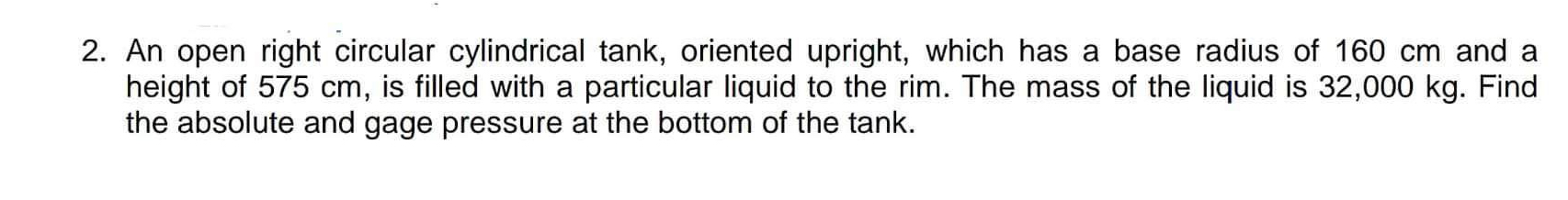 2. An open right circular cylindrical tank, oriented upright, which has a base radius of 160 cm and a height of 575 cm, is filled with a particular liquid to the rim. The mass of the liquid is 32,000 kg. Find the absolute and gage pressure at the bottom of the tank.